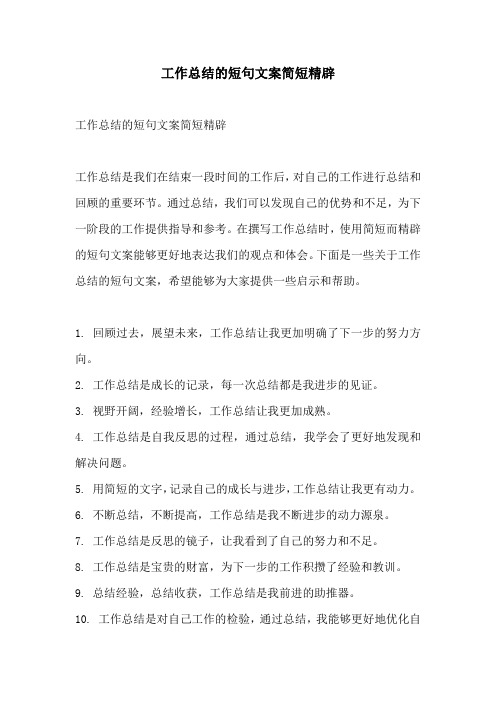 工作总结的短句文案简短精辟

工作总结的短句文案简短精辟

工作总结是我们在结束一段时间的工作后，对自己的工作进行总结和回顾的重要环节。通过总结，我们可以发现自己的优势和不足，为下一阶段的工作提供指导和参考。在撰写工作总结时，使用简短而精辟的短句文案能够更好地表达我们的观点和体会。下面是一些关于工作总结的短句文案，希望能够为大家提供一些启示和帮助。

1. 回顾过去，展望未来，工作总结让我更加明确了下一步的努力方向。

2. 工作总结是成长的记录，每一次总结都是我进步的见证。

3. 视野开阔，经验增长，工作总结让我更加成熟。

4. 工作总结是自我反思的过程，通过总结，我学会了更好地发现和解决问题。

5. 用简短的文字，记录自己的成长与进步，工作总结让我更有动力。

6. 不断总结，不断提高，工作总结是我不断进步的动力源泉。

7. 工作总结是反思的镜子，让我看到了自己的努力和不足。

8. 工作总结是宝贵的财富，为下一步的工作积攒了经验和教训。

9. 总结经验，总结收获，工作总结是我前进的助推器。

10. 工作总结是对自己工作的检验，通过总结，我能够更好地优化自